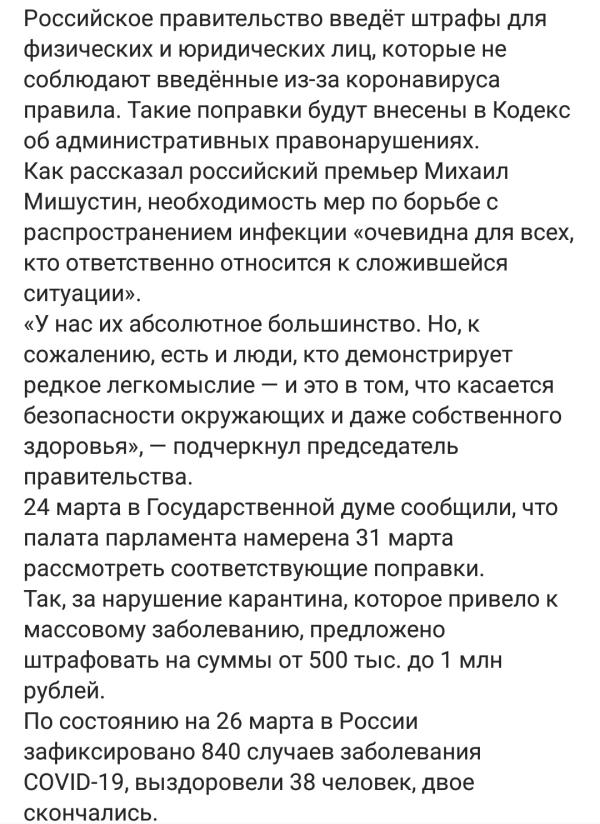 Российское правительство введёт штрафы для физических и юридических лиц, которые не соблюдают введённые из-за коронавируса правила. Такие поправки будут внесены в Кодекс об административных правонарушениях.
Как рассказал российский премьер Михаил Мишустин, необходимость мер по борьбе с распространением инфекции «очевидна для всех, кто ответственно относится к сложившейся ситуации».
«У нас их абсолютное большинство. Но, к сожалению, есть и люди, кто демонстрирует редкое легкомыслие — и это в том, что касается безопасности окружающих и даже собственного здоровья», — подчеркнул председатель правительства.
24 марта в Государственной думе сообщили, что палата парламента намерена 31 марта рассмотреть соответствующие поправки.
Так, за нарушение карантина, которое привело к массовому заболеванию, предложено штрафовать на суммы от 500 тыс. до 1 млн рублей.
По состоянию на 26 марта в России зафиксировано 840 случаев заболевания COVID-19, выздоровели 38 человек, двое скончались.